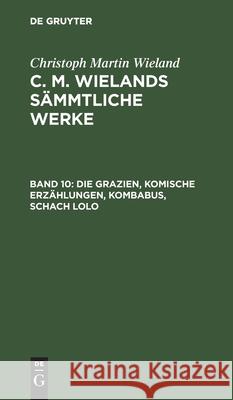 DE GRUYTER

Christoph Martin Wieland

C. M. WIELANDS SÄMMTLICHE WERKE

BAND 10: DIE GRAZIEN, KOMISCHE ERZÄHLUNGEN, KOMBABUS, SCHACH LOLO

DE G

Kraina Książek